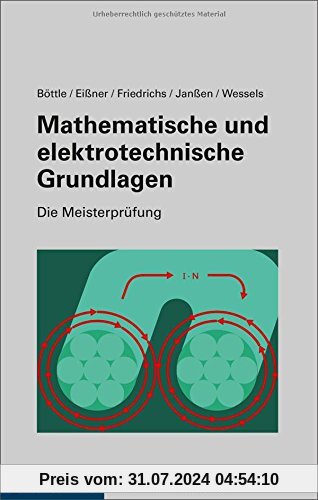 Urheberrechtlich geschütztes Material

Böttle / Eißner / Friedrichs / Janßen / Wessels

Mathematische und elektrotechnische Grundlagen

Die Meisterprüfung

$I \cdot N$

Preis vom: 31.07.2024 04:54:10